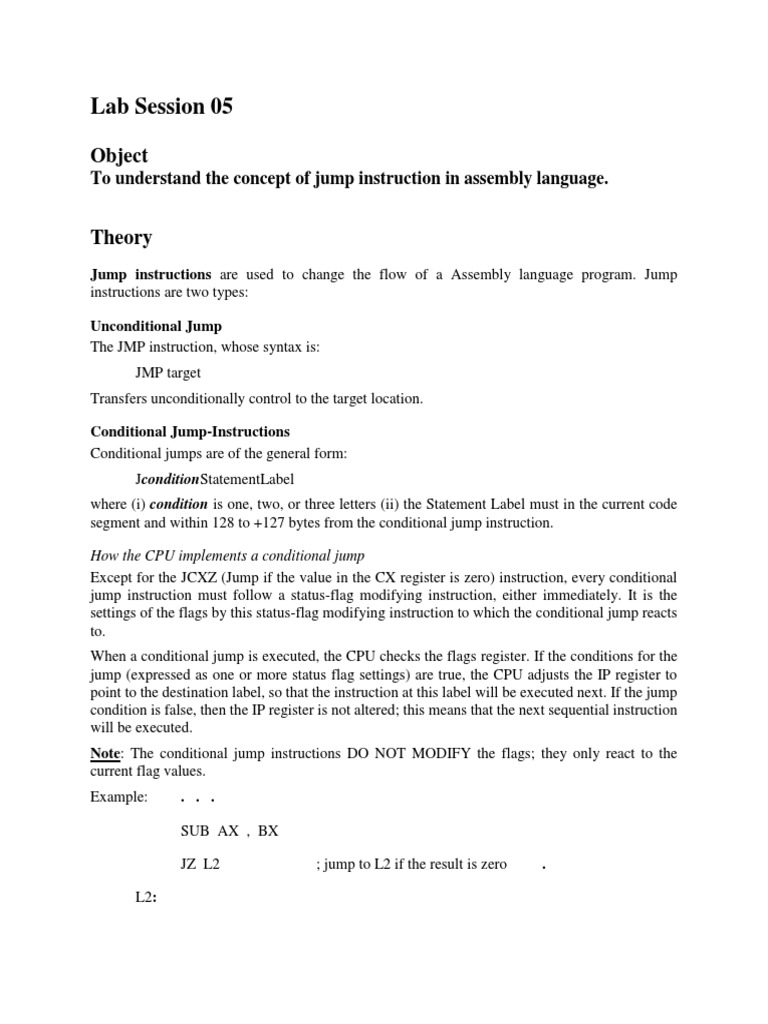 Lab Session 05

Object

To understand the concept of jump instruction in assembly language.

Theory

Jump instructions are used to change the flow of a Assembly language program. Jump instructions are two types:

Unconditional Jump

The JMP instruction, whose syntax is:

JMP target

Transfers unconditionally control to the target location.

Conditional Jump-Instructions

Conditional jumps are of the general form:

JconditionStatementLabel

where (i) condition is one, two, or three letters (ii) the Statement Label must in the current code segment and within 128 to +127 bytes from the conditional jump instruction.

How the CPU implements a conditional jump

Except for the JCXZ (Jump if the value in the CX register is zero) instruction, every conditional jump instruction must follow a status-flag modifying instruction, either immediately. It is the settings of the flags by this status-flag modifying instruction to which the conditional jump reacts to.

When a conditional jump is executed, the CPU checks the flags register. If the conditions for the jump (expressed as one or more status flag settings) are true, the CPU adjusts the IP register to point to the destination label, so that the instruction at this label will be executed next. If the jump condition is false, then the IP register is not altered; this means that the next sequential instruction will be executed.

Note: The conditional jump instructions DO NOT MODIFY the flags; they only react to the current flag values.

Example: . . .

SUB AX , BX

JZ L2 ; jump to L2 if the result is zero .

L2: